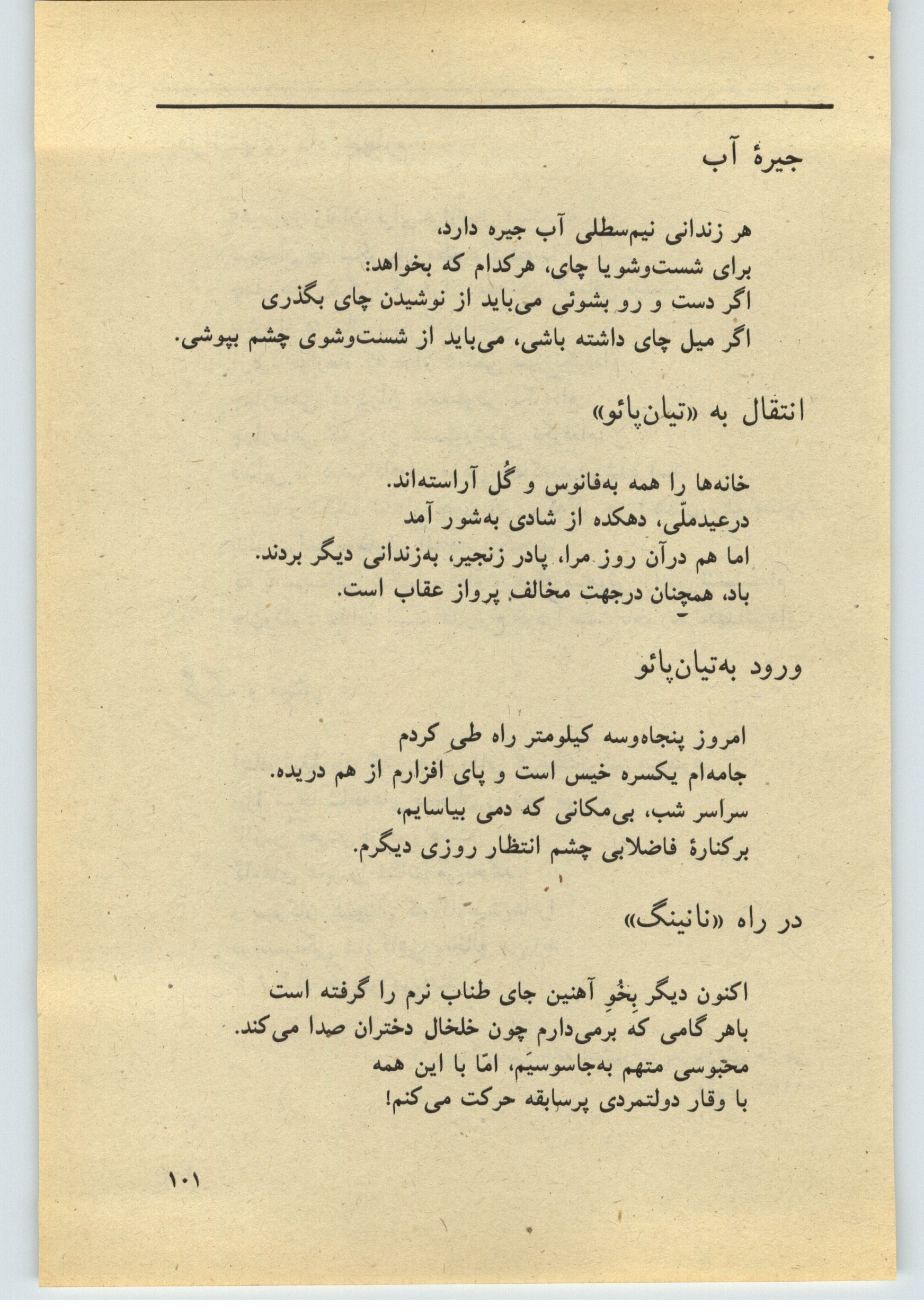 جیرهٔ آب

هر زندانی نیم‌سطلی آب جیره دارد،
برای شست‌وشو یا چای، هرکدام که بخواهد:
اگر دست و رو بشوئی می‌باید از نوشیدن چای بگذری
اگر میل چای داشته باشی، می‌باید از شست‌وشوی چشم بپوشی.

انتقال به «تیان‌پائو»

خانه‌ها را همه به‌فانوس و گُل آراسته‌اند.
درعیدملّی، دهکده از شادی به‌شور آمد
اما هم درآن روز مرا، پادر زنجیر، به‌زندانی دیگر بردند.
باد، همچنان درجهت مخالف پرواز عقاب است.

ورود به‌تیان‌پائو

امروز پنجاه‌وسه کیلومتر راه طی کردم
جامه‌ام یکسره خیس است و پای افزارم از هم دریده.
سراسر شب، بی‌مکانی که دمی بیاسایم،
برکنارهٔ فاضلابی چشم انتظار روزی دیگرم.

در راه «نانینگ»

اکنون دیگر بِخُوِ آهنین جای طناب نرم را گرفته است
باهر گامی که برمی‌دارم چون خلخال دختران صدا می‌کند.
محبوسی متهم به‌جاسوسیَم، امّا با این همه
با وقار دولتمردی پرسابقه حرکت می‌کنم!

۱۰۱